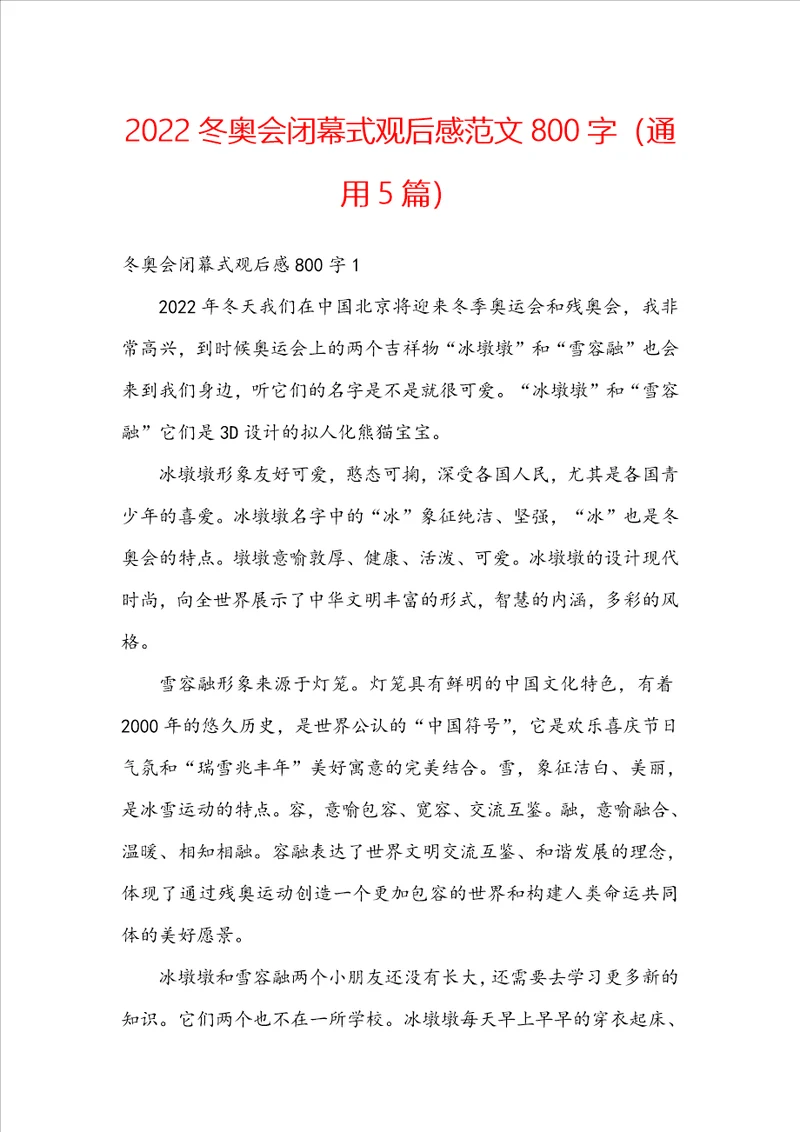 2022冬奥会闭幕式观后感范文800字（通用5篇）

冬奥会闭幕式观后感800字1

2022年冬天我们在中国北京将迎来冬季奥运会和残奥会，我非常高兴，到时候奥运会上的两个吉祥物“冰墩墩”和“雪容融”也会来到我们身边，听它们的名字是不是就很可爱。“冰墩墩”和“雪容融”它们是3D设计的拟人化熊猫宝宝。

冰墩墩形象友好可爱，憨态可掬，深受各国人民，尤其是各国青少年的喜爱。冰墩墩名字中的“冰”象征纯洁、坚强，“冰”也是冬奥会的特点。墩墩意喻敦厚、健康、活泼、可爱。冰墩墩的设计现代时尚，向全世界展示了中华文明丰富的形式，智慧的内涵，多彩的风格。

雪容融形象来源于灯笼。灯笼具有鲜明的中国文化特色，有着2000年的悠久历史，是世界公认的“中国符号”，它是欢乐喜庆节日气氛和“瑞雪兆丰年”美好寓意的完美结合。雪，象征洁白、美丽，是冰雪运动的特点。容，意喻包容、宽容、交流互鉴。融，意喻融合、温暖、相知相融。容融表达了世界文明交流互鉴、和谐发展的理念，体现了通过残奥运动创造一个更加包容的世界和构建人类命运共同体的美好愿景。

冰墩墩和雪容融两个小朋友还没有长大，还需要去学习更多新的知识。它们两个也不在一所学校。冰墩墩每天早上早早的穿衣起床、